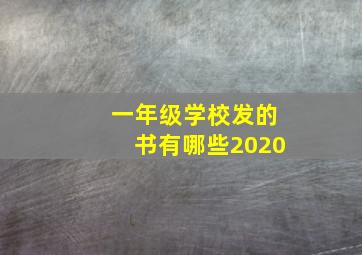 一年级学校发的书有哪些2020